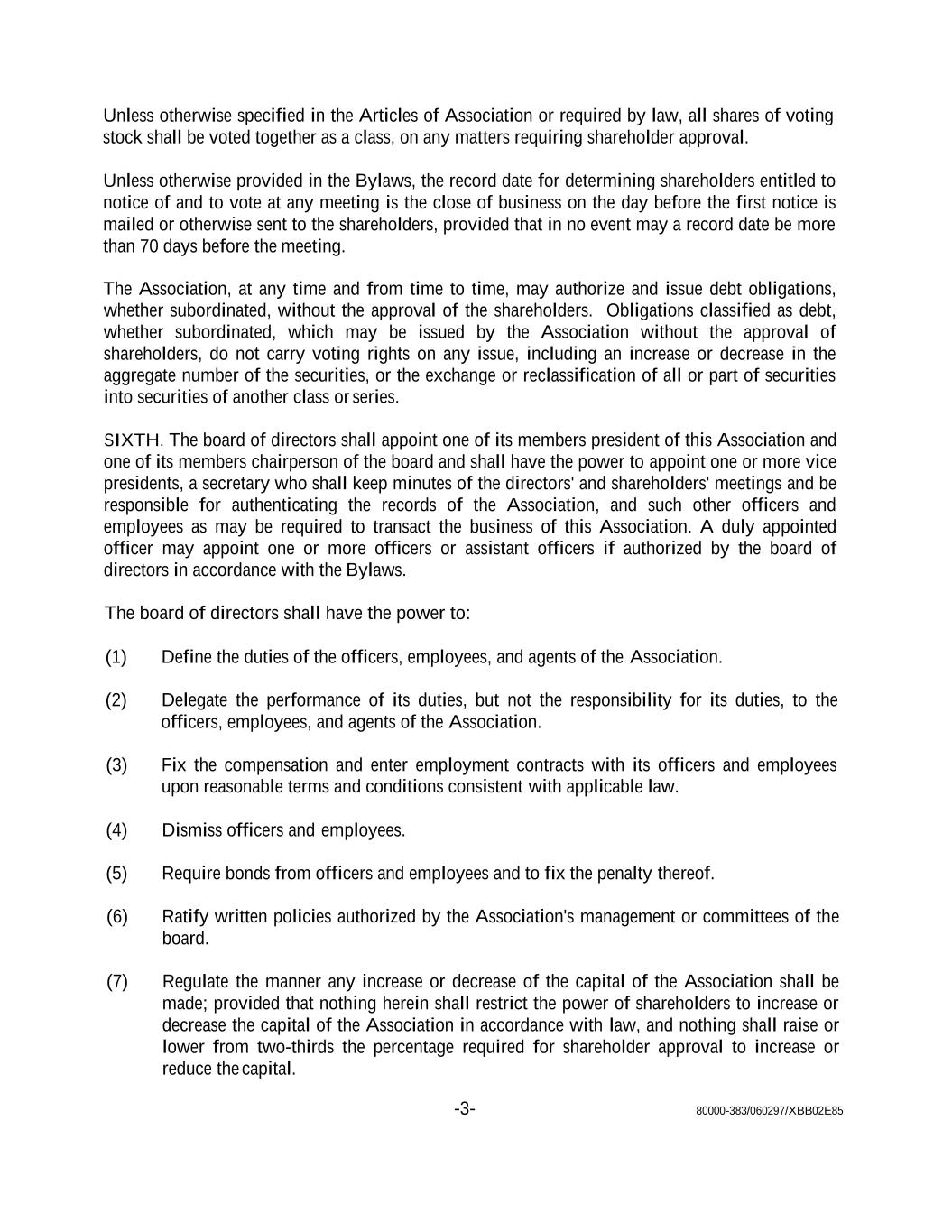 Unless otherwise specified in the Articles of Association or required by law, all shares of voting stock shall be voted together as a class, on any matters requiring shareholder approval.

Unless otherwise provided in the Bylaws, the record date for determining shareholders entitled to notice of and to vote at any meeting is the close of business on the day before the first notice is mailed or otherwise sent to the shareholders, provided that in no event may a record date be more than 70 days before the meeting.

The Association, at any time and from time to time, may authorize and issue debt obligations, whether subordinated, without the approval of the shareholders. Obligations classified as debt, whether subordinated, which may be issued by the Association without the approval of shareholders, do not carry voting rights on any issue, including an increase or decrease in the aggregate number of the securities, or the exchange or reclassification of all or part of securities into securities of another class or series.

SIXTH. The board of directors shall appoint one of its members president of this Association and one of its members chairperson of the board and shall have the power to appoint one or more vice presidents, a secretary who shall keep minutes of the directors' and shareholders' meetings and be responsible for authenticating the records of the Association, and such other officers and employees as may be required to transact the business of this Association. A duly appointed officer may appoint one or more officers or assistant officers if authorized by the board of directors in accordance with the Bylaws.

The board of directors shall have the power to:

(1) Define the duties of the officers, employees, and agents of the Association.

(2) Delegate the performance of its duties, but not the responsibility for its duties, to the officers, employees, and agents of the Association.

(3) Fix the compensation and enter employment contracts with its officers and employees upon reasonable terms and conditions consistent with applicable law.

(4) Dismiss officers and employees.

(5) Require bonds from officers and employees and to fix the penalty thereof.

(6) Ratify written policies authorized by the Association's management or committees of the board.

(7) Regulate the manner any increase or decrease of the capital of the Association shall be made; provided that nothing herein shall restrict the power of shareholders to increase or decrease the capital of the Association in accordance with law, and nothing shall raise or lower from two-thirds the percentage required for shareholder approval to increase or reduce the capital.

-3-

80000-383/060297/XBB02E85